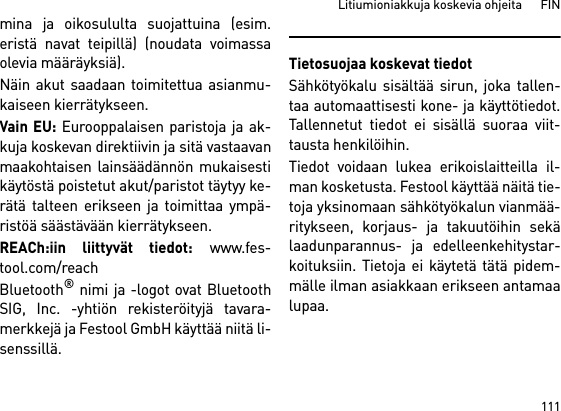 Litiumioniakkuja koskevia ohjeita FIN

mina ja oikosululta suojattuina (esim. eristä navat teipillä) (noudata voimassa olevia määräyksiä).

Näin akut saadaan toimitettua asianmukaiseen kierrätykseen.

Vain EU: Eurooppalaisen paristoja ja akkuja koskevan direktiivin ja sitä vastaavan maakohtaisen lainsäädännön mukaisesti käytöstä poistetut akut/paristot täytyy kerätä talteen erikseen ja toimittaa ympäristöä säästävään kierrätykseen.

REACh:iin liittyvät tiedot: www.festool.com/reach

Bluetooth® nimi ja -logot ovat Bluetooth SIG, Inc. -yhtiön rekisteröityjä tavaramerkkejä ja Festool GmbH käyttää niitä lisenssillä.

Tietosuojaa koskevat tiedot

Sähkötyökalu sisältää sirun, joka tallentaa automaattisesti kone- ja käyttötiedot. Tallennetut tiedot ei sisällä suoraa viittausta henkilöihin.

Tiedot voidaan lukea erikoislaitteilla ilman kosketusta. Festool käyttää näitä tietoja yksinomaan sähkötyökalun vianmääritykseen, korjaus- ja takuutöihin sekä laadunparannus- ja edelleenkehitystarkoituksiin. Tietoja ei käytetä tätä pidemmälle ilman asiakkaan erikseen antamaa lupaa.

111